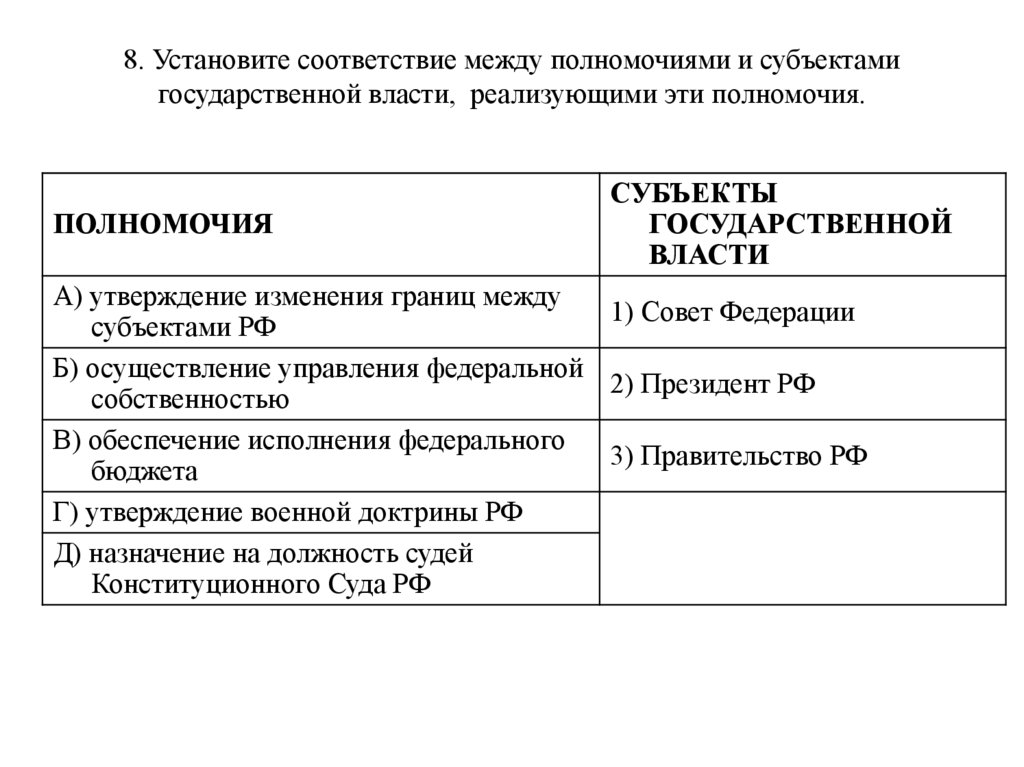 8. Установите соответствие между полномочиями и субъектами государственной власти, реализующими эти полномочия.

| ПОЛНОМОЧИЯ | СУБЪЕКТЫ ГОСУДАРСТВЕННОЙ ВЛАСТИ |
|---|---|
| А) утверждение изменения границ между субъектами РФ | 1) Совет Федерации |
| Б) осуществление управления федеральной собственностью | 2) Президент РФ |
| В) обеспечение исполнения федерального бюджета | 3) Правительство РФ |
| Г) утверждение военной доктрины РФ | |
| Д) назначение на должность судей Конституционного Суда РФ | |